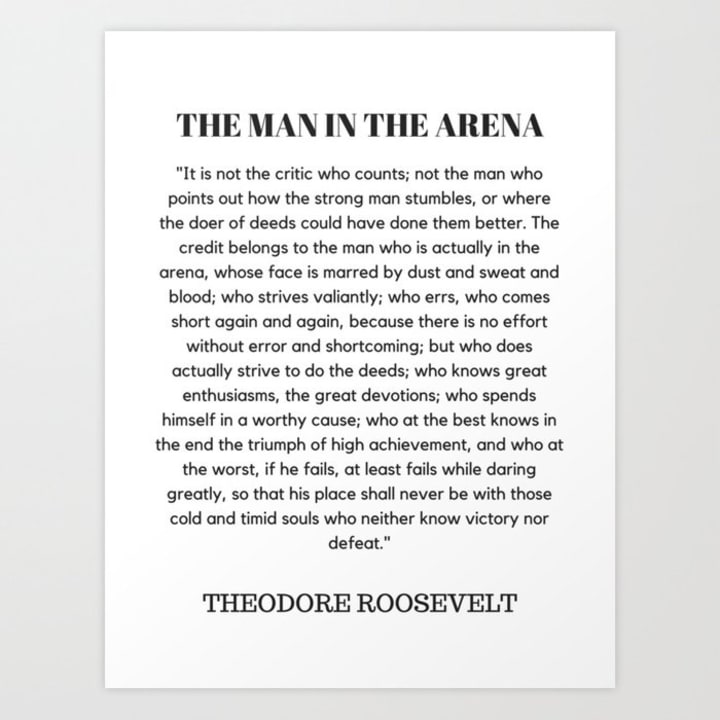 THE MAN IN THE ARENA

"It is not the critic who counts; not the man who points out how the strong man stumbles, or where the doer of deeds could have done them better. The credit belongs to the man who is actually in the arena, whose face is marred by dust and sweat and blood; who strives valiantly; who errs, who comes short again and again, because there is no effort without error and shortcoming; but who does actually strive to do the deeds; who knows great enthusiasms, the great devotions; who spends himself in a worthy cause; who at the best knows in the end the triumph of high achievement, and who at the worst, if he fails, at least fails while daring greatly, so that his place shall never be with those cold and timid souls who neither know victory nor defeat."

THEODORE ROOSEVELT